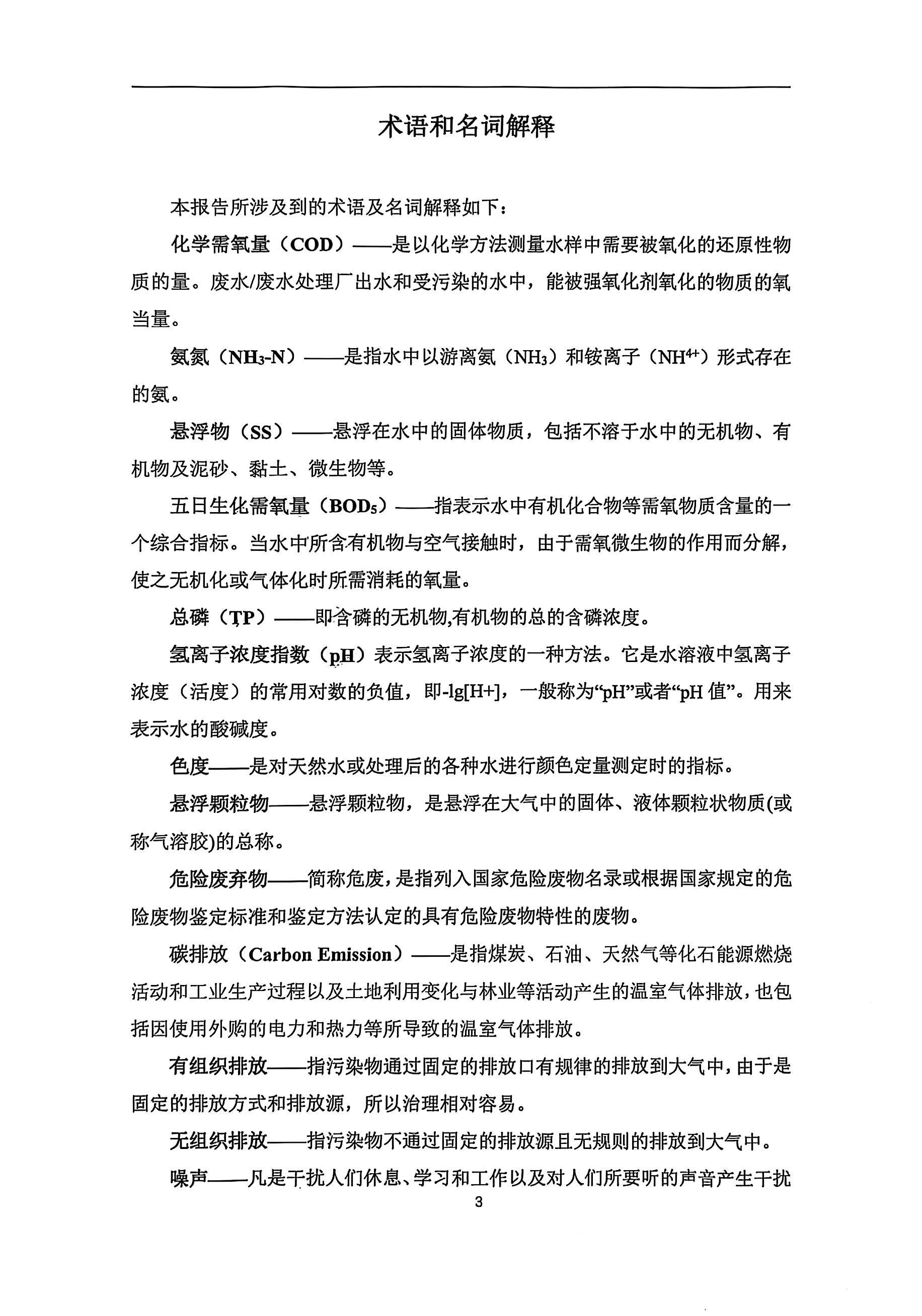 术语和名词解释

本报告所涉及到的术语及名词解释如下：

化学需氧量（COD）——是以化学方法测量水样中需要被氧化的还原性物质的量。废水/废水处理厂出水和受污染的水中，能被强氧化剂氧化的物质的氧当量。

氨氮（$NH_3$-N）——是指水中以游离氨（$NH_3$）和铵离子（$NH^{4+}$）形式存在的氮。

悬浮物（SS）——悬浮在水中的固体物质，包括不溶于水中的无机物、有机物及泥砂、黏土、微生物等。

五日生化需氧量（$BOD_5$）——指表示水中有机化合物等需氧物质含量的一个综合指标。当水中所含有机物与空气接触时，由于需氧微生物的作用而分解，使之无机化或气体化时所需消耗的氧量。

总磷（TP）——即含磷的无机物,有机物的总的含磷浓度。

氢离子浓度指数（pH）表示氢离子浓度的一种方法。它是水溶液中氢离子浓度（活度）的常用对数的负值，即-lg[H+]，一般称为“pH”或者“pH 值”。用来表示水的酸碱度。

色度——是对天然水或处理后的各种水进行颜色定量测定时的指标。

悬浮颗粒物——悬浮颗粒物，是悬浮在大气中的固体、液体颗粒状物质(或称气溶胶)的总称。

危险废弃物——简称危废，是指列入国家危险废物名录或根据国家规定的危险废物鉴定标准和鉴定方法认定的具有危险废物特性的废物。

碳排放（Carbon Emission）——是指煤炭、石油、天然气等化石能源燃烧活动和工业生产过程以及土地利用变化与林业等活动产生的温室气体排放，也包括因使用外购的电力和热力等所导致的温室气体排放。

有组织排放——指污染物通过固定的排放口有规律的排放到大气中，由于是固定的排放方式和排放源，所以治理相对容易。

无组织排放——指污染物不通过固定的排放源且无规则的排放到大气中。

噪声——凡是干扰人们休息、学习和工作以及对人们所要听的声音产生干扰

3